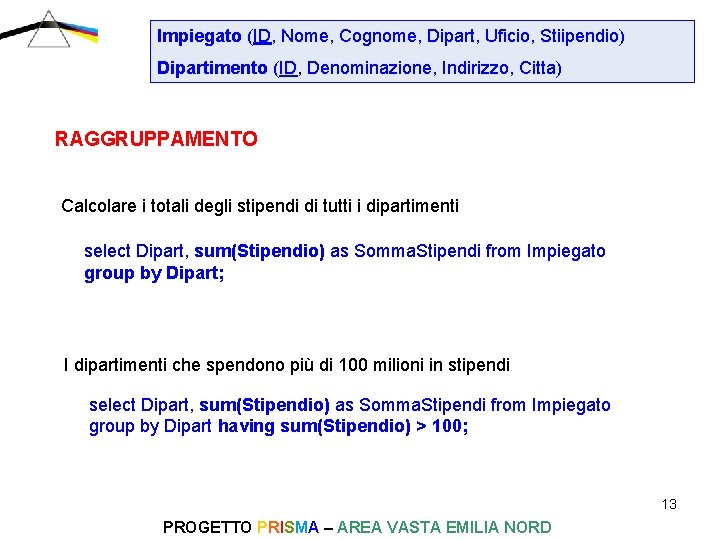 Impiegato (ID, Nome, Cognome, Dipart, Uficio, Stiipendio)
Dipartimento (ID, Denominazione, Indirizzo, Citta)

RAGGRUPPAMENTO

Calcolare i totali degli stipendi di tutti i dipartimenti

select Dipart, sum(Stipendio) as SommaStipendi from Impiegato
group by Dipart;

I dipartimenti che spendono più di 100 milioni in stipendi

select Dipart, sum(Stipendio) as SommaStipendi from Impiegato
group by Dipart having sum(Stipendio) > 100;

13

PROGETTO PRISMA – AREA VASTA EMILIA NORD